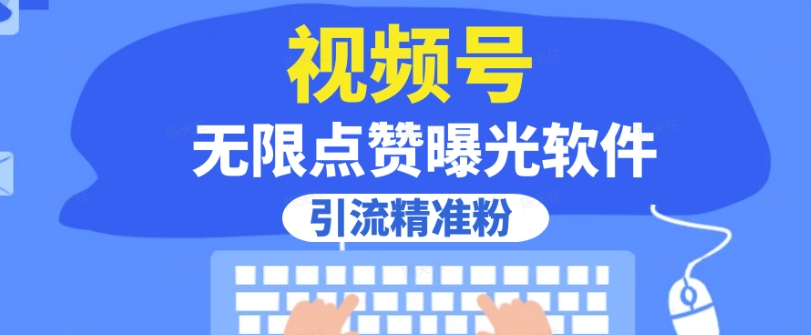 视频号
无限点赞曝光软件
引流精准粉